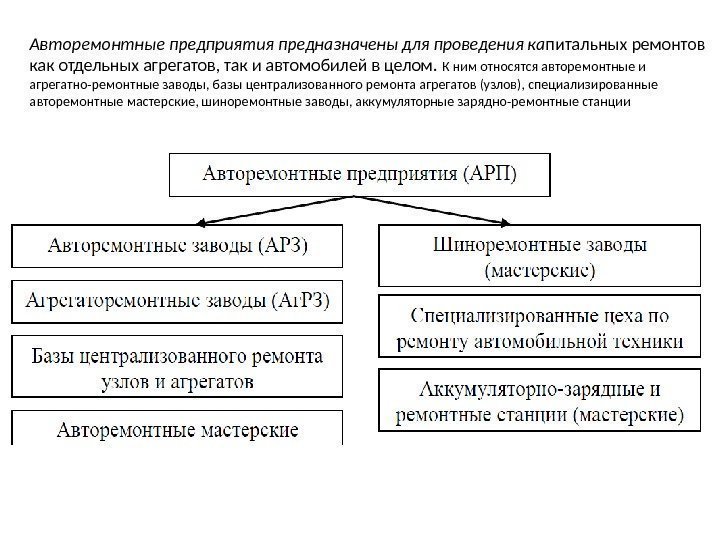 Авторемонтные предприятия предназначены для проведения капитальных ремонтов как отдельных агрегатов, так и автомобилей в целом. К ним относятся авторемонтные и агрегатно-ремонтные заводы, базы централизованного ремонта агрегатов (узлов), специализированные авторемонтные мастерские, шиноремонтные заводы, аккумуляторные зарядно-ремонтные станции

Авторемонтные предприятия (АРП)

Авторемонтные заводы (АРЗ)

Агрегаторемонтные заводы (АгРЗ)

Базы централизованного ремонта узлов и агрегатов

Авторемонтные мастерские

Шиноремонтные заводы (мастерские)

Специализированные цеха по ремонту автомобильной техники

Аккумуляторно-зарядные и ремонтные станции (мастерские)